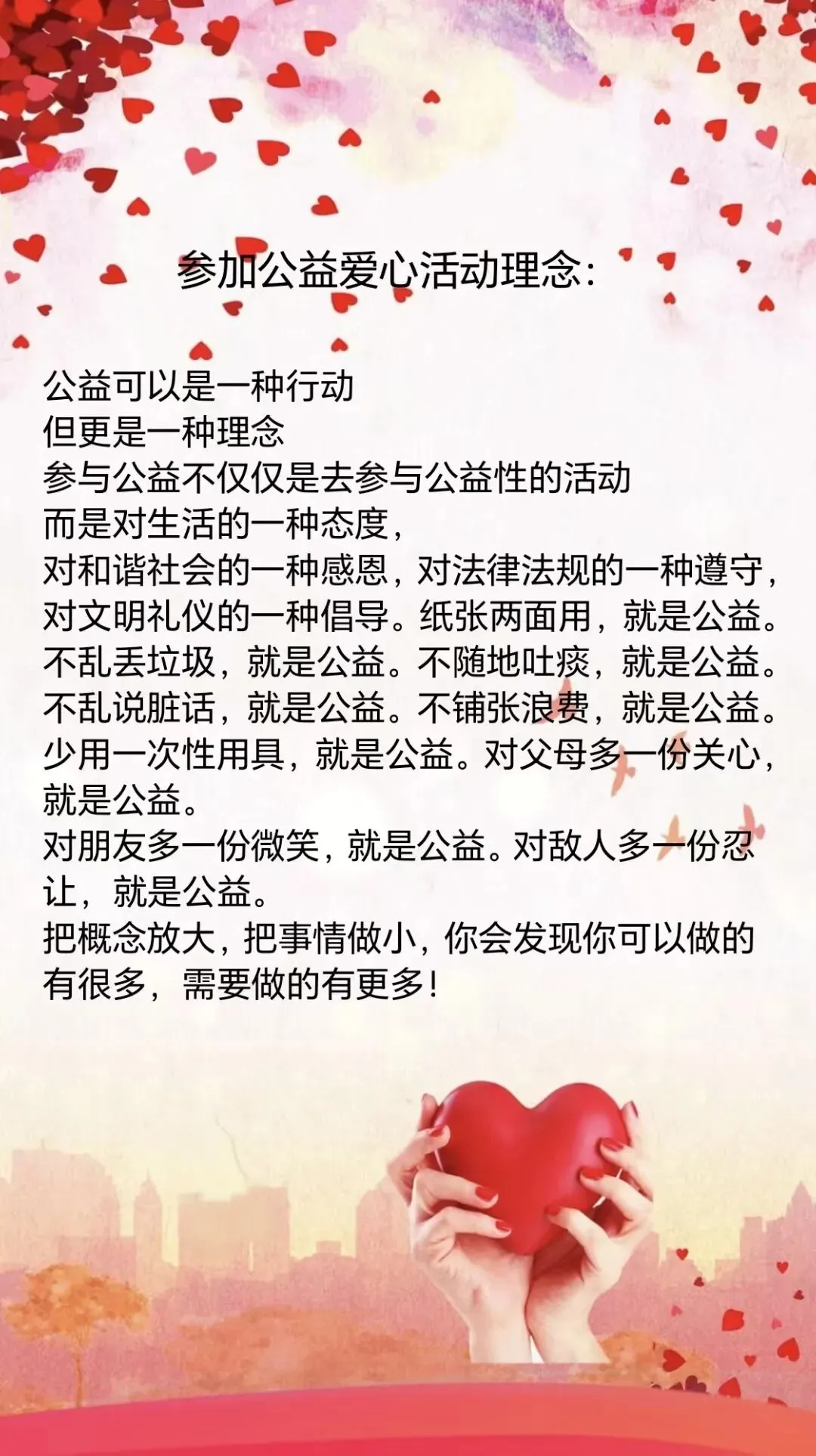 参加公益爱心活动理念:

公益可以是一种行动
但更是一种理念
参与公益不仅仅是去参与公益性的活动
而是对生活的一种态度，
对和谐社会的一种感恩，对法律法规的一种遵守，对文明礼仪的一种倡导。纸张两面用，就是公益。不乱丢垃圾，就是公益。不随地吐痰，就是公益。不乱说脏话，就是公益。不铺张浪费，就是公益。少用一次性用具，就是公益。对父母多一份关心，就是公益。
对朋友多一份微笑，就是公益。对敌人多一份忍让，就是公益。
把概念放大，把事情做小，你会发现你可以做的有很多，需要做的有更多!